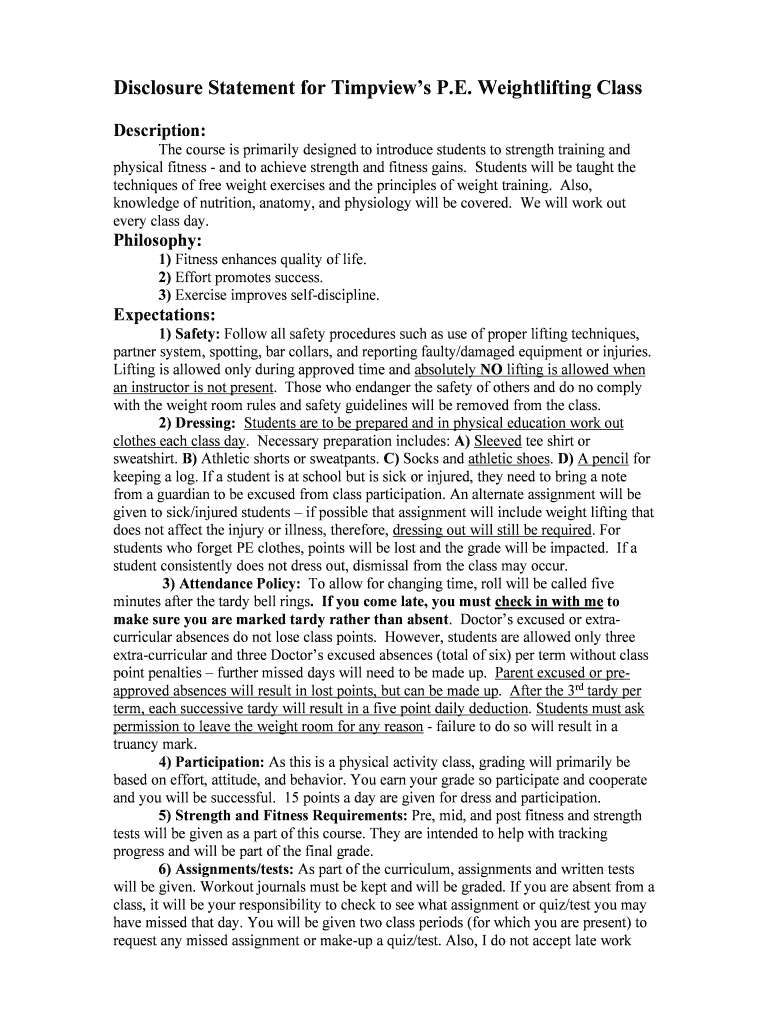 Disclosure Statement for Timpview's P.E. Weightlifting Class

Description:

The course is primarily designed to introduce students to strength training and physical fitness - and to achieve strength and fitness gains. Students will be taught the techniques of free weight exercises and the principles of weight training. Also, knowledge of nutrition, anatomy, and physiology will be covered. We will work out every class day.

Philosophy:

1) Fitness enhances quality of life.
2) Effort promotes success.
3) Exercise improves self-discipline.

Expectations:

1) Safety: Follow all safety procedures such as use of proper lifting techniques, partner system, spotting, bar collars, and reporting faulty/damaged equipment or injuries. Lifting is allowed only during approved time and absolutely NO lifting is allowed when an instructor is not present. Those who endanger the safety of others and do no comply with the weight room rules and safety guidelines will be removed from the class.

2) Dressing: Students are to be prepared and in physical education work out clothes each class day. Necessary preparation includes: A) Sleeved tee shirt or sweatshirt. B) Athletic shorts or sweatpants. C) Socks and athletic shoes. D) A pencil for keeping a log. If a student is at school but is sick or injured, they need to bring a note from a guardian to be excused from class participation. An alternate assignment will be given to sick/injured students – if possible that assignment will include weight lifting that does not affect the injury or illness, therefore, dressing out will still be required. For students who forget PE clothes, points will be lost and the grade will be impacted. If a student consistently does not dress out, dismissal from the class may occur.

3) Attendance Policy: To allow for changing time, roll will be called five minutes after the tardy bell rings. If you come late, you must check in with me to make sure you are marked tardy rather than absent. Doctor's excused or extra-curricular absences do not lose class points. However, students are allowed only three extra-curricular and three Doctor's excused absences (total of six) per term without class point penalties – further missed days will need to be made up. Parent excused or pre-approved absences will result in lost points, but can be made up. After the 3$^{rd}$ tardy per term, each successive tardy will result in a five point daily deduction. Students must ask permission to leave the weight room for any reason - failure to do so will result in a truancy mark.

4) Participation: As this is a physical activity class, grading will primarily be based on effort, attitude, and behavior. You earn your grade so participate and cooperate and you will be successful. 15 points a day are given for dress and participation.

5) Strength and Fitness Requirements: Pre, mid, and post fitness and strength tests will be given as a part of this course. They are intended to help with tracking progress and will be part of the final grade.

6) Assignments/tests: As part of the curriculum, assignments and written tests will be given. Workout journals must be kept and will be graded. If you are absent from a class, it will be your responsibility to check to see what assignment or quiz/test you may have missed that day. You will be given two class periods (for which you are present) to request any missed assignment or make-up a quiz/test. Also, I do not accept late work